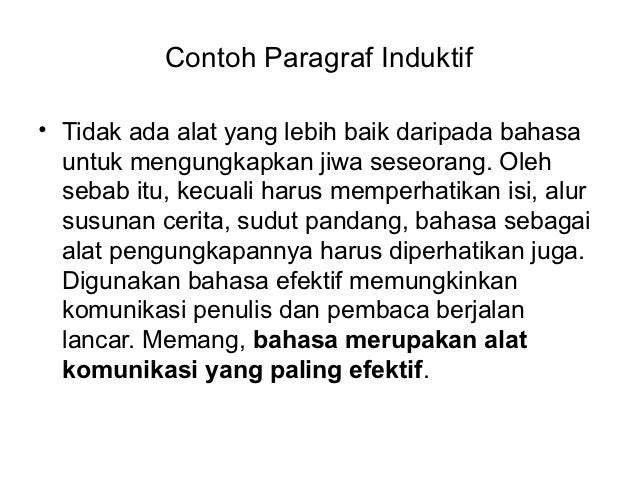 Contoh Paragraf Induktif

• Tidak ada alat yang lebih baik daripada bahasa untuk mengungkapkan jiwa seseorang. Oleh sebab itu, kecuali harus memperhatikan isi, alur susunan cerita, sudut pandang, bahasa sebagai alat pengungkapannya harus diperhatikan juga. Digunakan bahasa efektif memungkinkan komunikasi penulis dan pembaca berjalan lancar. Memang, bahasa merupakan alat komunikasi yang paling efektif.